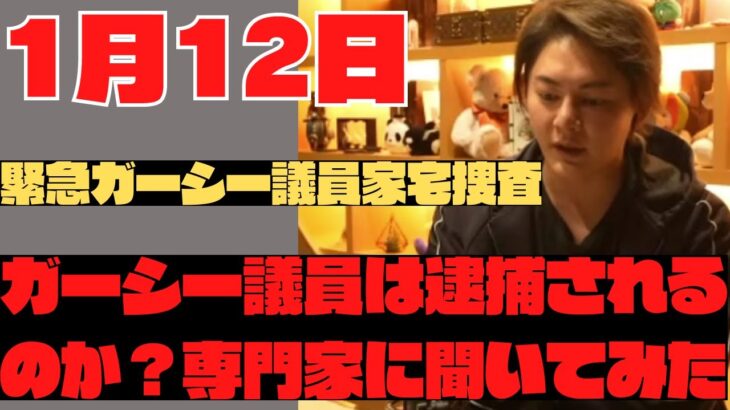 1月12日

緊急ガーシー議員家宅捜査

ガーシー議員は逮捕されるのか？専門家に聞いてみた